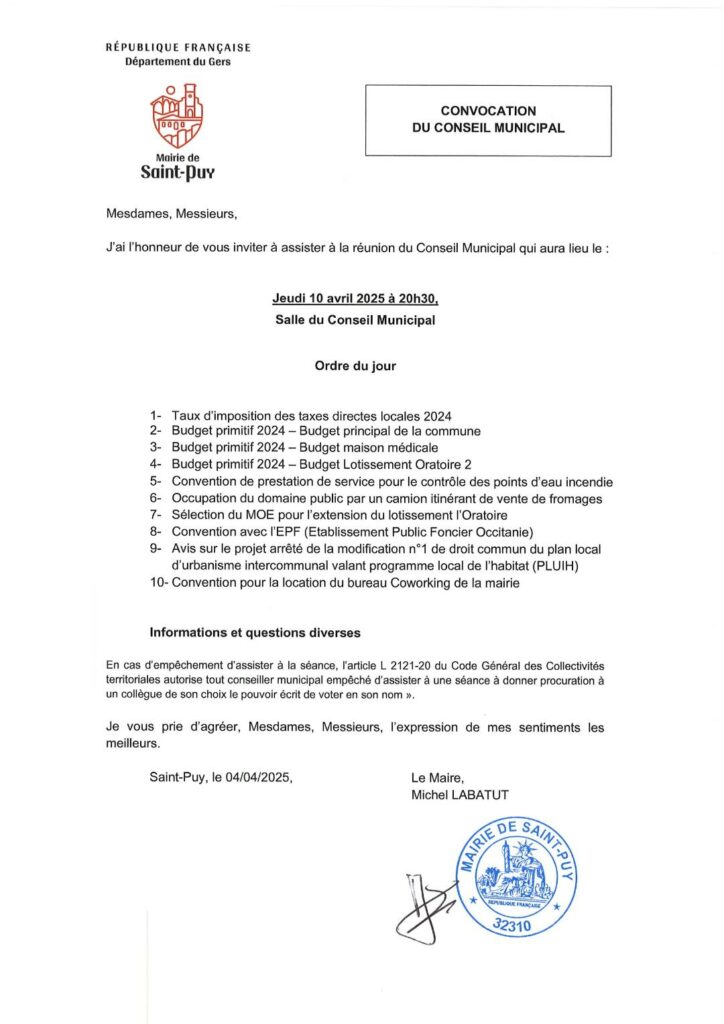 RÉPUBLIQUE FRANÇAISE
Département du Gers

Mairie de
Saint-Puy

CONVOCATION
DU CONSEIL MUNICIPAL

Mesdames, Messieurs,

J'ai l'honneur de vous inviter à assister à la réunion du Conseil Municipal qui aura lieu le :

Jeudi 10 avril 2025 à 20h30,
Salle du Conseil Municipal

Ordre du jour

1- Taux d'imposition des taxes directes locales 2024
2- Budget primitif 2024 – Budget principal de la commune
3- Budget primitif 2024 – Budget maison médicale
4- Budget primitif 2024 – Budget Lotissement Oratoire 2
5- Convention de prestation de service pour le contrôle des points d'eau incendie
6- Occupation du domaine public par un camion itinérant de vente de fromages
7- Sélection du MOE pour l'extension du lotissement l'Oratoire
8- Convention avec l'EPF (Etablissement Public Foncier Occitanie)
9- Avis sur le projet arrêté de la modification n°1 de droit commun du plan local d'urbanisme intercommunal valant programme local de l'habitat (PLUIH)
10- Convention pour la location du bureau Coworking de la mairie

Informations et questions diverses

En cas d'empêchement d'assister à la séance, l'article L 2121-20 du Code Général des Collectivités territoriales autorise tout conseiller municipal empêché d'assister à une séance à donner procuration à un collègue de son choix le pouvoir écrit de voter en son nom ».

Je vous prie d'agréer, Mesdames, Messieurs, l'expression de mes sentiments les meilleurs.

Saint-Puy, le 04/04/2025,

Le Maire,
Michel LABATUT

MAIRIE DE SAINT-PUY
RÉPUBLIQUE FRANÇAISE
32310